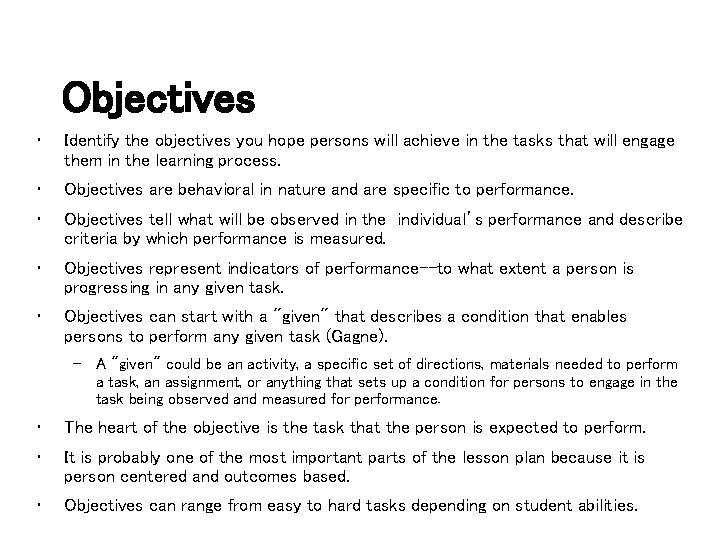 Objectives

• Identify the objectives you hope persons will achieve in the tasks that will engage them in the learning process.

• Objectives are behavioral in nature and are specific to performance.

• Objectives tell what will be observed in the individual's performance and describe criteria by which performance is measured.

• Objectives represent indicators of performance--to what extent a person is progressing in any given task.

• Objectives can start with a "given" that describes a condition that enables persons to perform any given task (Gagne).

– A "given" could be an activity, a specific set of directions, materials needed to perform a task, an assignment, or anything that sets up a condition for persons to engage in the task being observed and measured for performance.

• The heart of the objective is the task that the person is expected to perform.

• It is probably one of the most important parts of the lesson plan because it is person centered and outcomes based.

• Objectives can range from easy to hard tasks depending on student abilities.